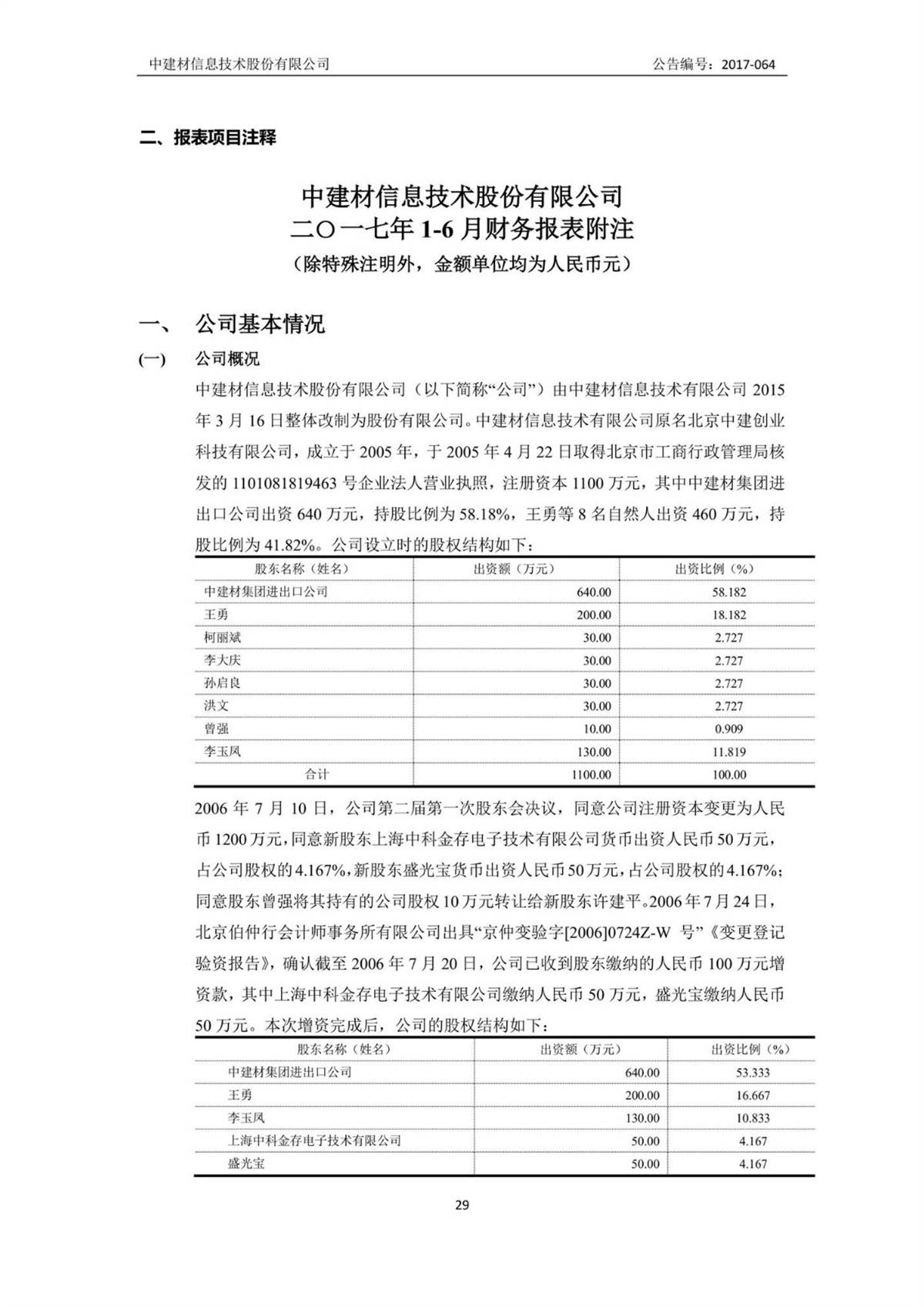 中建材信息技术股份有限公司　　公告编号：2017-064

二、报表项目注释

中建材信息技术股份有限公司
二〇一七年 1-6 月财务报表附注
（除特殊注明外，金额单位均为人民币元）

一、　公司基本情况

(一)　公司概况

中建材信息技术股份有限公司（以下简称“公司”）由中建材信息技术有限公司 2015 年 3 月 16 日整体改制为股份有限公司。中建材信息技术有限公司原名北京中建创业科技有限公司，成立于 2005 年，于 2005 年 4 月 22 日取得北京市工商行政管理局核发的 1101081819463 号企业法人营业执照，注册资本 1100 万元，其中中建材集团进出口公司出资 640 万元，持股比例为 58.18%，王勇等 8 名自然人出资 460 万元，持股比例为 41.82%。公司设立时的股权结构如下：

| 股东名称（姓名） | 出资额（万元） | 出资比例（%） |
|---|---|---|
| 中建材集团进出口公司 | 640.00 | 58.182 |
| 王勇 | 200.00 | 18.182 |
| 柯丽斌 | 30.00 | 2.727 |
| 李大庆 | 30.00 | 2.727 |
| 孙启良 | 30.00 | 2.727 |
| 洪文 | 30.00 | 2.727 |
| 曾强 | 10.00 | 0.909 |
| 李玉凤 | 130.00 | 11.819 |
| 合计 | 1100.00 | 100.00 |

2006 年 7 月 10 日，公司第二届第一次股东会决议，同意公司注册资本变更为人民币 1200 万元，同意新股东上海中科金存电子技术有限公司货币出资人民币 50 万元，占公司股权的 4.167%，新股东盛光宝货币出资人民币 50 万元，占公司股权的 4.167%；同意股东曾强将其持有的公司股权 10 万元转让给新股东许建平。2006 年 7 月 24 日，北京伯仲行会计师事务所有限公司出具“京仲变验字[2006]0724Z-W 号”《变更登记验资报告》，确认截至 2006 年 7 月 20 日，公司已收到股东缴纳的人民币 100 万元增资款，其中上海中科金存电子技术有限公司缴纳人民币 50 万元，盛光宝缴纳人民币 50 万元。本次增资完成后，公司的股权结构如下：

| 股东名称（姓名） | 出资额（万元） | 出资比例（%） |
|---|---|---|
| 中建材集团进出口公司 | 640.00 | 53.333 |
| 王勇 | 200.00 | 16.667 |
| 李玉凤 | 130.00 | 10.833 |
| 上海中科金存电子技术有限公司 | 50.00 | 4.167 |
| 盛光宝 | 50.00 | 4.167 |

29